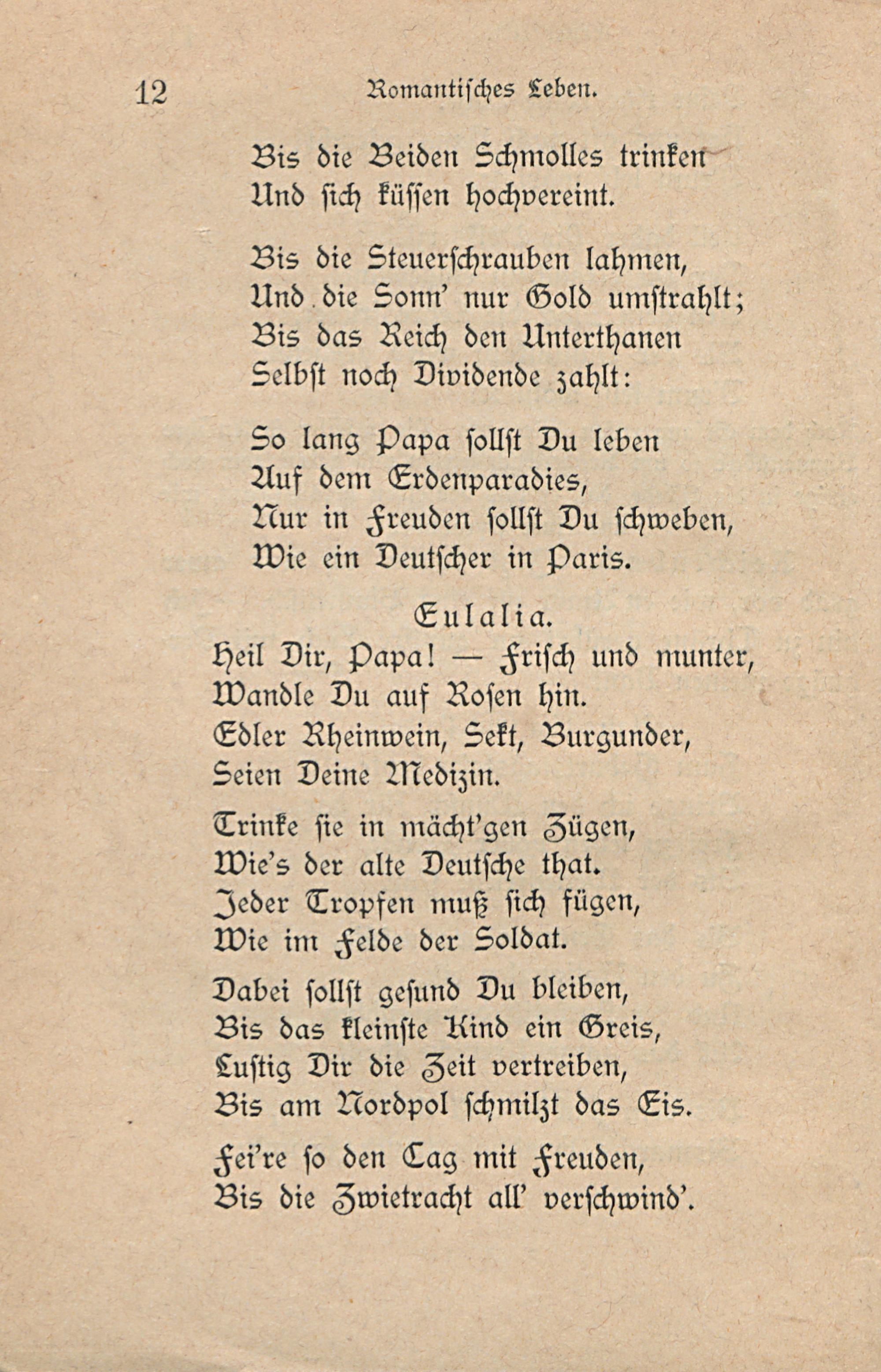 12 Romantisches Leben.

Bis die Beiden Schmolles trinken
Und sich küssen hochvereint.

Bis die Steuerschrauben lahmen,
Und die Sonn' nur Gold umstrahlt;
Bis das Reich den Unterthanen
Selbst noch Dividende zahlt:

So lang Papa sollst Du leben
Auf dem Erdenparadies,
Nur in Freuden sollst Du schweben,
Wie ein Deutscher in Paris.

Eulalia.

Heil Dir, Papa! — Frisch und munter,
Wandle Du auf Rosen hin.
Edler Rheinwein, Sekt, Burgunder,
Seien Deine Medizin.

Trinke sie in mächt'gen Zügen,
Wie's der alte Deutsche that.
Jeder Tropfen muß sich fügen,
Wie im Felde der Soldat.

Dabei sollst gesund Du bleiben,
Bis das kleinste Kind ein Greis,
Lustig Dir die Zeit vertreiben,
Bis am Nordpol schmilzt das Eis.

Fei're so den Tag mit Freuden,
Bis die Zwietracht all' verschwind'.